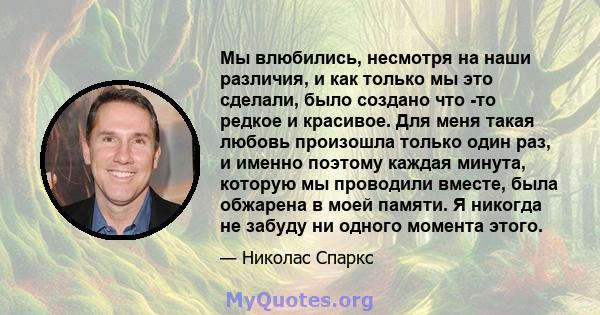 Мы влюбились, несмотря на наши различия, и как только мы это сделали, было создано что -то редкое и красивое. Для меня такая любовь произошла только один раз, и именно поэтому каждая минута, которую мы проводили вместе, была обжарена в моей памяти. Я никогда не забуду ни одного момента этого.

— Николас Спаркс

MyQuotes.org